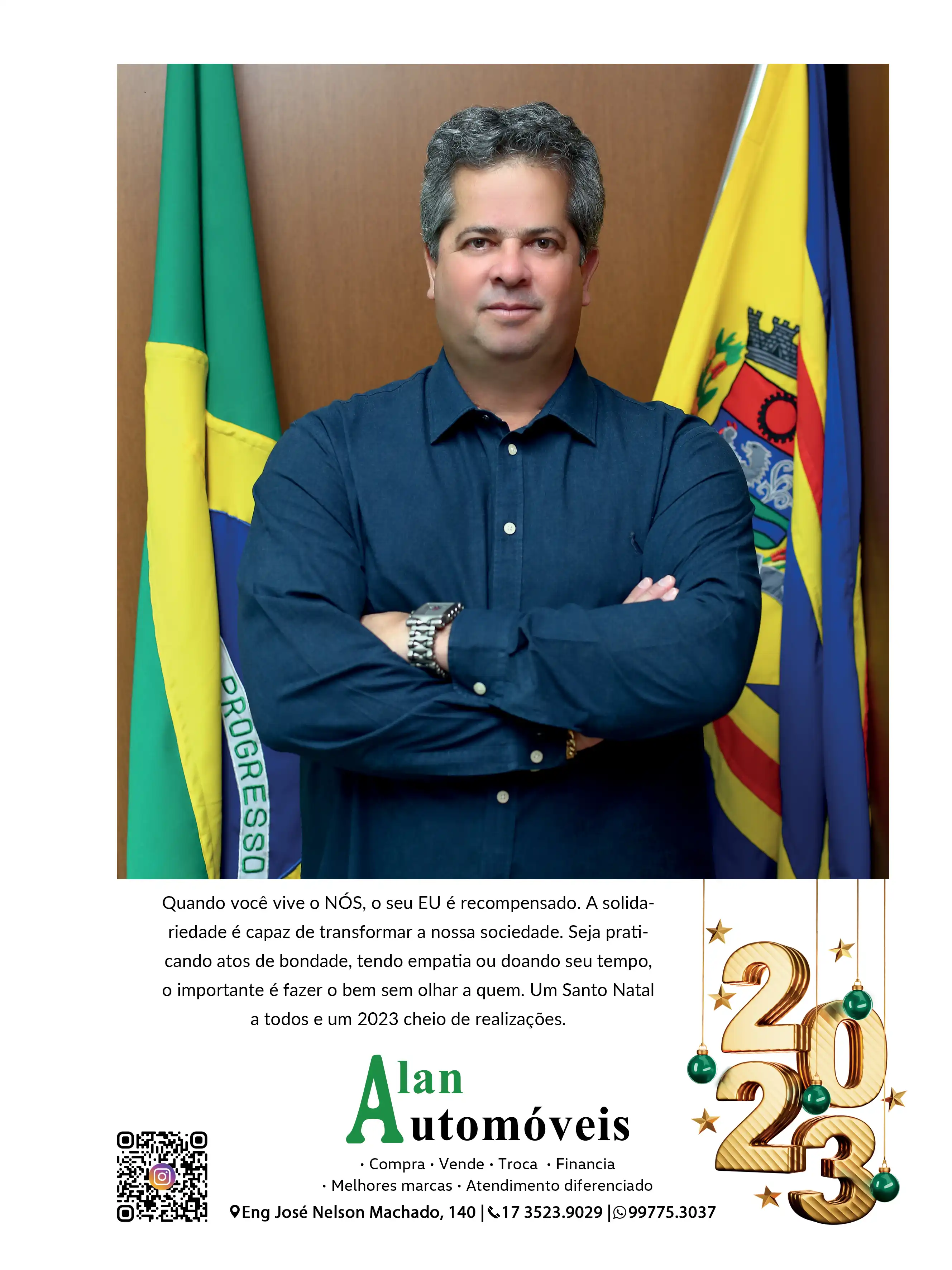 PROGRESSO

Quando você vive o NÓS, o seu EU é recompensado. A solidariedade é capaz de transformar a nossa sociedade. Seja praticando atos de bondade, tendo empatia ou doando seu tempo, o importante é fazer o bem sem olhar a quem. Um Santo Natal a todos e um 2023 cheio de realizações.

2023

Alan
Automóveis

• Compra • Vende • Troca • Financia
• Melhores marcas • Atendimento diferenciado

Eng José Nelson Machado, 140 | 17 3523.9029 | 99775.3037